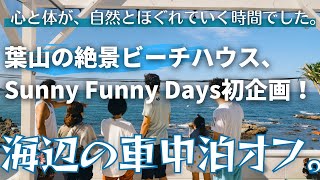 心と体が、自然とほぐれていく時間でした。

葉山の絶景ビーチハウス、
Sunny Funny Days初企画！

海辺の車中泊オフ。